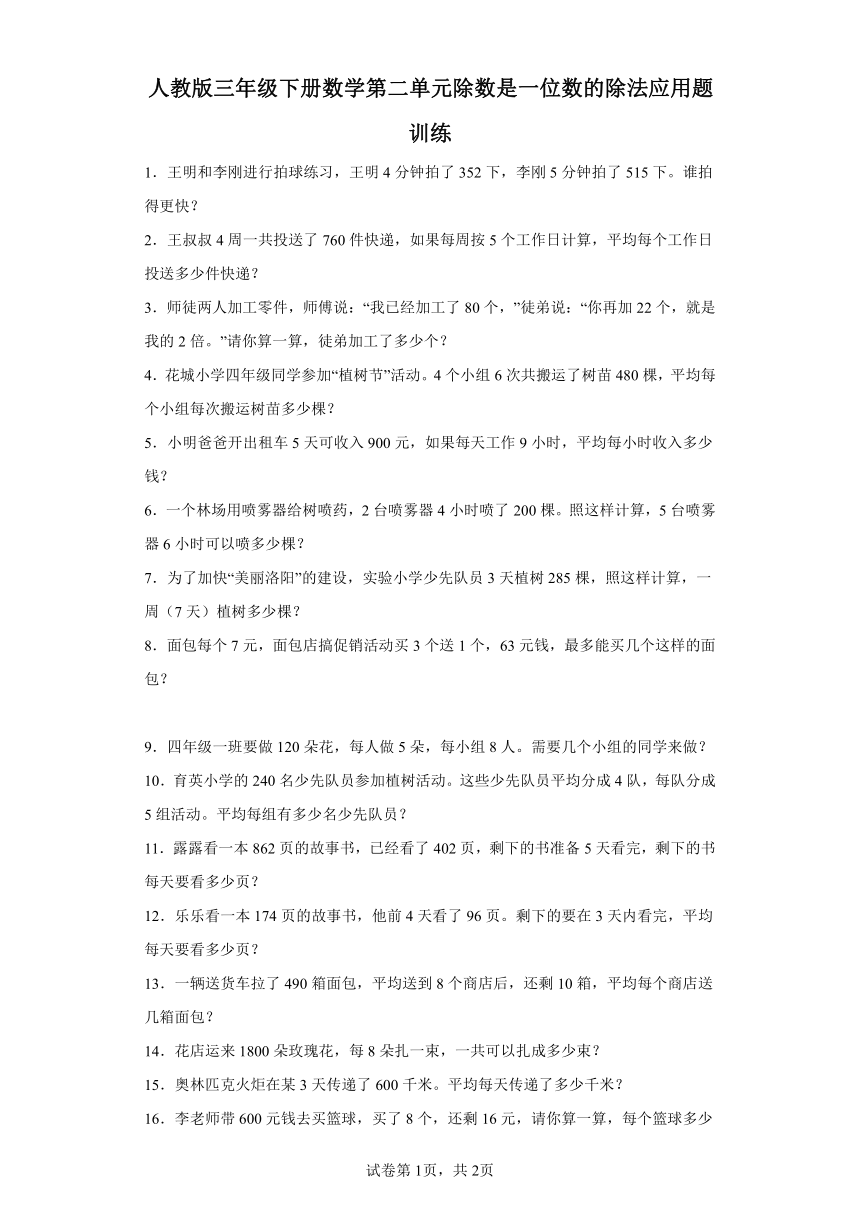 人教版三年级下册数学第二单元除数是一位数的除法应用题训练

1．王明和李刚进行拍球练习，王明 4 分钟拍了 352 下，李刚 5 分钟拍了 515 下。谁拍得更快？

2．王叔叔 4 周一共投送了 760 件快递，如果每周按 5 个工作日计算，平均每个工作日投送多少件快递？

3．师徒两人加工零件，师傅说：“我已经加工了 80 个，”徒弟说：“你再加 22 个，就是我的 2 倍。”请你算一算，徒弟加工了多少个？

4．花城小学四年级同学参加“植树节”活动。4 个小组 6 次共搬运了树苗 480 棵，平均每个小组每次搬运树苗多少棵？

5．小明爸爸开出租车 5 天可收入 900 元，如果每天工作 9 小时，平均每小时收入多少钱？

6．一个林场用喷雾器给树喷药，2 台喷雾器 4 小时喷了 200 棵。照这样计算，5 台喷雾器 6 小时可以喷多少棵？

7．为了加快“美丽洛阳”的建设，实验小学少先队员 3 天植树 285 棵，照这样计算，一周（7 天）植树多少棵？

8．面包每个 7 元，面包店搞促销活动买 3 个送 1 个，63 元钱，最多能买几个这样的面包？

9．四年级一班要做 120 朵花，每人做 5 朵，每小组 8 人。需要几个小组的同学来做？

10．育英小学的 240 名少先队员参加植树活动。这些少先队员平均分成 4 队，每队分成 5 组活动。平均每组有多少名少先队员？

11．露露看一本 862 页的故事书，已经看了 402 页，剩下的书准备 5 天看完，剩下的书每天要看多少页？

12．乐乐看一本 174 页的故事书，他前 4 天看了 96 页。剩下的要在 3 天内看完，平均每天要看多少页？

13．一辆送货车拉了 490 箱面包，平均送到 8 个商店后，还剩 10 箱，平均每个商店送几箱面包？

14．花店运来 1800 朵玫瑰花，每 8 朵扎一束，一共可以扎成多少束？

15．奥林匹克火炬在某 3 天传递了 600 千米。平均每天传递了多少千米？

16．李老师带 600 元钱去买篮球，买了 8 个，还剩 16 元，请你算一算，每个篮球多少

试卷第 1页，共 2页